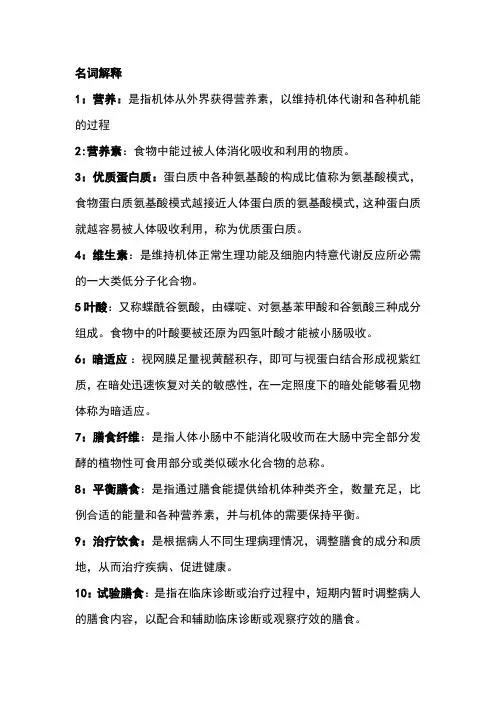 名词解释

1：营养：是指机体从外界获得营养素，以维持机体代谢和各种机能的过程

2:营养素：食物中能过被人体消化吸收和利用的物质。

3：优质蛋白质：蛋白质中各种氨基酸的构成比值称为氨基酸模式，食物蛋白质氨基酸模式越接近人体蛋白质的氨基酸模式，这种蛋白质就越容易被人体吸收利用，称为优质蛋白质。

4：维生素：是维持机体正常生理功能及细胞内特意代谢反应所必需的一大类低分子化合物。

5 叶酸：又称蝶酰谷氨酸，由蝶啶、对氨基苯甲酸和谷氨酸三种成分组成。食物中的叶酸要被还原为四氢叶酸才能被小肠吸收。

6：暗适应：视网膜足量视黄醛积存，即可与视蛋白结合形成视紫红质，在暗处迅速恢复对关的敏感性，在一定照度下的暗处能够看见物体称为暗适应。

7：膳食纤维：是指人体小肠中不能消化吸收而在大肠中完全部分发酵的植物性可食用部分或类似碳水化合物的总称。

8：平衡膳食：是指通过膳食能提供给机体种类齐全，数量充足，比例合适的能量和各种营养素，并与机体的需要保持平衡。

9：治疗饮食：是根据病人不同生理病理情况，调整膳食的成分和质地，从而治疗疾病、促进健康。

10：试验膳食：是指在临床诊断或治疗过程中，短期内暂时调整病人的膳食内容，以配合和辅助临床诊断或观察疗效的膳食。